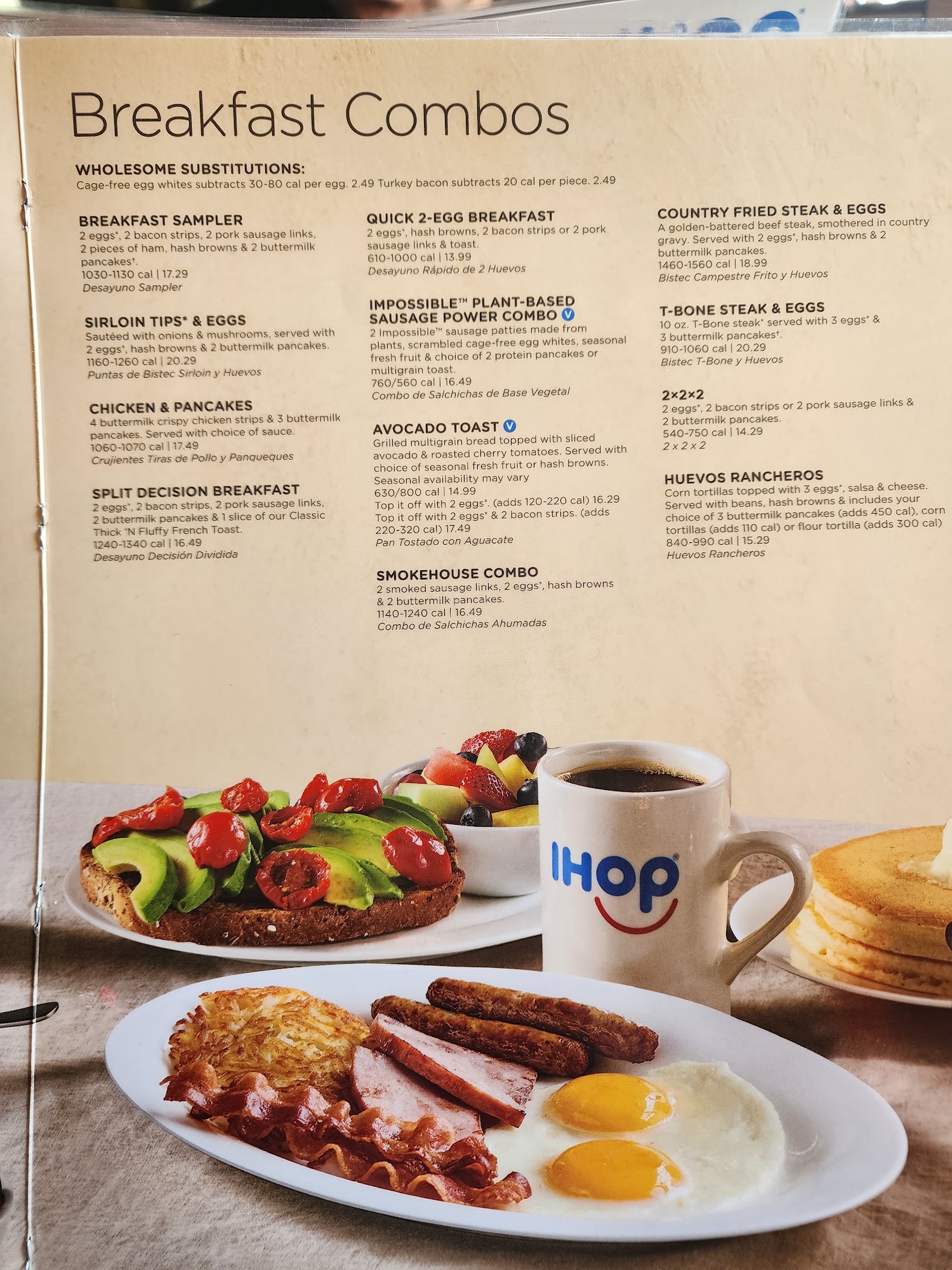 Breakfast Combos

WHOLESOME SUBSTITUTIONS:
Cage-free egg whites subtracts 30-80 cal per egg. 2.49 Turkey bacon subtracts 20 cal per piece. 2.49

BREAKFAST SAMPLER
2 eggs*, 2 bacon strips, 2 pork sausage links, 2 pieces of ham, hash browns & 2 buttermilk pancakes†.
1030-1130 cal | 17.29
Desayuno Sampler

SIRLOIN TIPS* & EGGS
Sautéed with onions & mushrooms, served with 2 eggs*, hash browns & 2 buttermilk pancakes.
1160-1260 cal | 20.29
Puntas de Bistec Sirloin y Huevos

CHICKEN & PANCAKES
4 buttermilk crispy chicken strips & 3 buttermilk pancakes. Served with choice of sauce.
1060-1070 cal | 17.49
Crujientes Tiras de Pollo y Panqueques

SPLIT DECISION BREAKFAST
2 eggs*, 2 bacon strips, 2 pork sausage links, 2 buttermilk pancakes & 1 slice of our Classic Thick 'N Fluffy French Toast.
1240-1340 cal | 16.49
Desayuno Decisión Dividida

QUICK 2-EGG BREAKFAST
2 eggs*, hash browns, 2 bacon strips or 2 pork sausage links & toast.
610-1000 cal | 13.99
Desayuno Rápido de 2 Huevos

IMPOSSIBLE™ PLANT-BASED SAUSAGE POWER COMBO V
2 Impossible™ sausage patties made from plants, scrambled cage-free egg whites, seasonal fresh fruit & choice of 2 protein pancakes or multigrain toast.
760/560 cal | 16.49
Combo de Salchichas de Base Vegetal

AVOCADO TOAST V
Grilled multigrain bread topped with sliced avocado & roasted cherry tomatoes. Served with choice of seasonal fresh fruit or hash browns.
Seasonal availability may vary
630/800 cal | 14.99
Top it off with 2 eggs*. (adds 120-220 cal) 16.29
Top it off with 2 eggs* & 2 bacon strips. (adds 220-320 cal) 17.49
Pan Tostado con Aguacate

SMOKEHOUSE COMBO
2 smoked sausage links, 2 eggs*, hash browns & 2 buttermilk pancakes.
1140-1240 cal | 16.49
Combo de Salchichas Ahumadas

COUNTRY FRIED STEAK & EGGS
A golden-battered beef steak, smothered in country gravy. Served with 2 eggs*, hash browns & 2 buttermilk pancakes.
1460-1560 cal | 18.99
Bistec Campestre Frito y Huevos

T-BONE STEAK & EGGS
10 oz. T-Bone steak* served with 3 eggs* & 3 buttermilk pancakes†.
910-1060 cal | 20.29
Bistec T-Bone y Huevos

2×2×2
2 eggs*, 2 bacon strips or 2 pork sausage links & 2 buttermilk pancakes.
540-750 cal | 14.29
2 x 2 x 2

HUEVOS RANCHEROS
Corn tortillas topped with 3 eggs*, salsa & cheese. Served with beans, hash browns & includes your choice of 3 buttermilk pancakes (adds 450 cal), corn tortillas (adds 110 cal) or flour tortilla (adds 300 cal)
840-990 cal | 15.29
Huevos Rancheros

IHOP